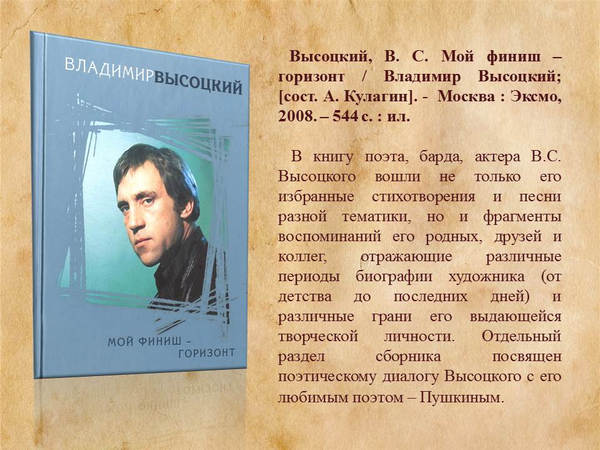 ВЛАДИМИРВЫСОЦКИЙ

МОЙ ФИНИШ - ГОРИЗОНТ

Высоцкий, В. С. Мой финиш – горизонт / Владимир Высоцкий; [сост. А. Кулагин]. - Москва : Эксмо, 2008. – 544 с. : ил.

В книгу поэта, барда, актера В.С. Высоцкого вошли не только его избранные стихотворения и песни разной тематики, но и фрагменты воспоминаний его родных, друзей и коллег, отражающие различные периоды биографии художника (от детства до последних дней) и различные грани его выдающейся творческой личности. Отдельный раздел сборника посвящен поэтическому диалогу Высоцкого с его любимым поэтом – Пушкиным.